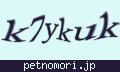 k7ykuk

petnomori.jp